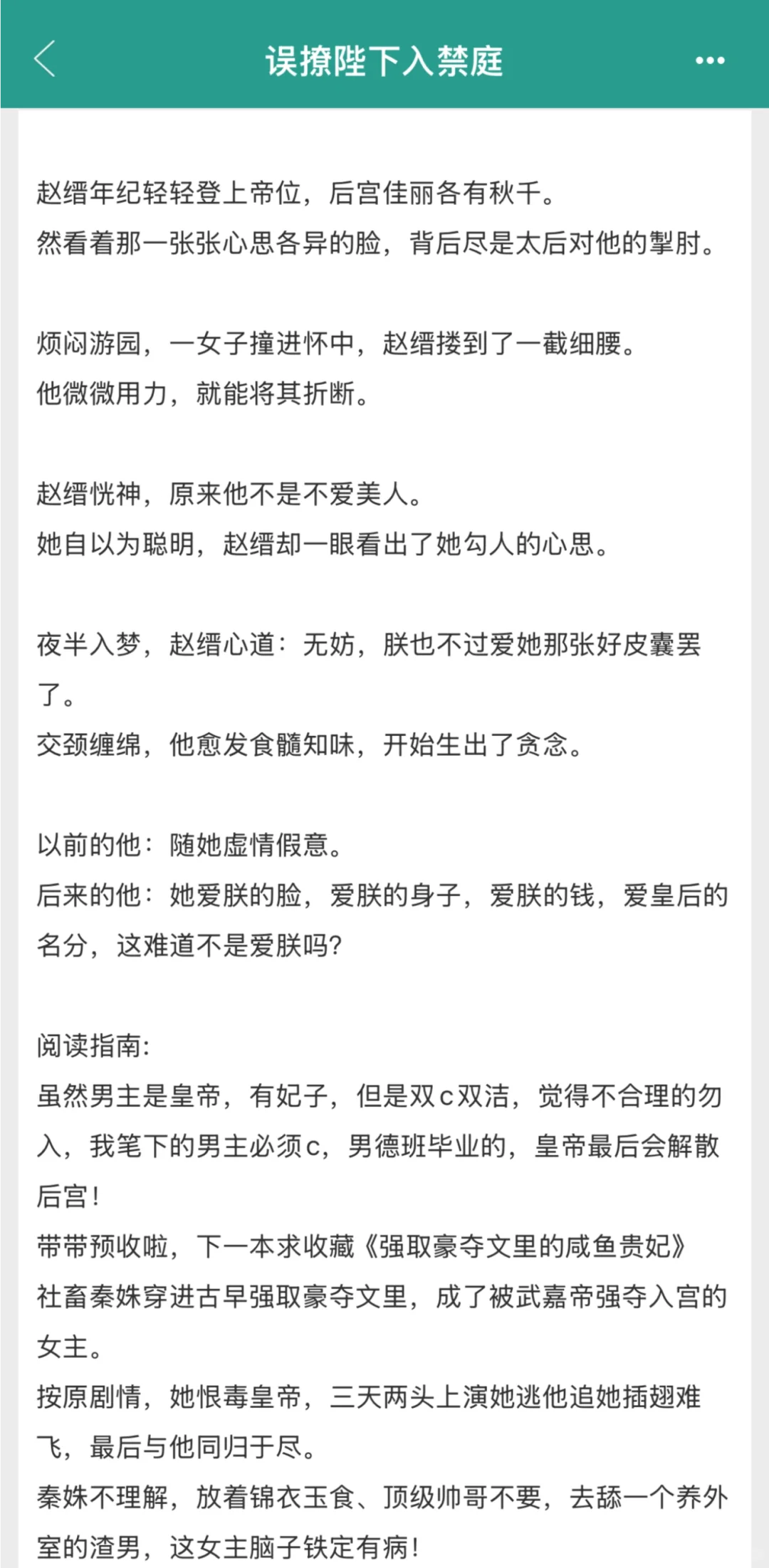 误撩陛下入禁庭

赵缙年纪轻轻登上帝位，后宫佳丽各有秋千。
然看着那一张张心思各异的脸，背后尽是太后对他的掣肘。

烦闷游园，一女子撞进怀中，赵缙搂到了一截细腰。
他微微用力，就能将其折断。

赵缙恍神，原来他不是不爱美人。
她自以为聪明，赵缙却一眼看出了她勾人的心思。

夜半入梦，赵缙心道：无妨，朕也不过爱她那张好皮囊罢了。
交颈缠绵，他愈发食髓知味，开始生出了贪念。

以前的他：随她虚情假意。
后来的他：她爱朕的脸，爱朕的身子，爱朕的钱，爱皇后的名分，这难道不是爱朕吗?

阅读指南:
虽然男主是皇帝，有妃子，但是双c双洁，觉得不合理的勿入，我笔下的男主必须c，男德班毕业的，皇帝最后会解散后宫！
带带预收啦，下一本求收藏《强取豪夺文里的咸鱼贵妃》
社畜秦姝穿进古早强取豪夺文里，成了被武嘉帝强夺入宫的女主。
按原剧情，她恨毒皇帝，三天两头上演她逃他追她插翅难飞，最后与他同归于尽。
秦姝不理解，放着锦衣玉食、顶级帅哥不要，去舔一个养外室的渣男，这女主脑子铁定有病！